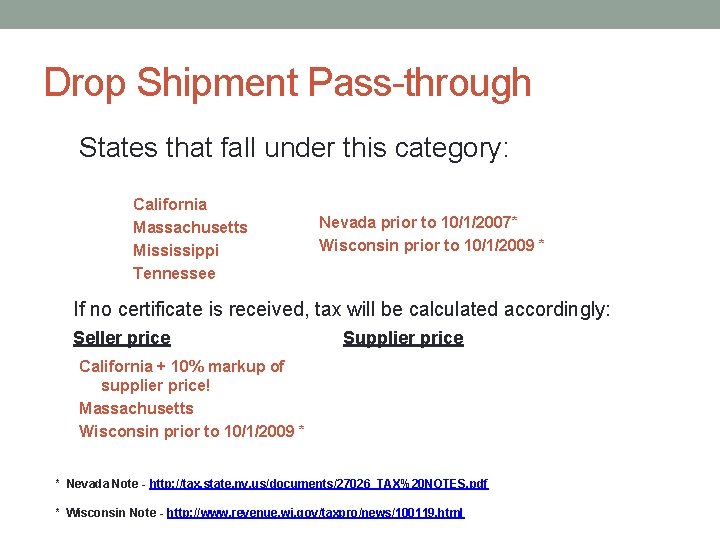 Drop Shipment Pass-through

States that fall under this category:

California
Massachusetts
Mississippi
Tennessee

Nevada prior to 10/1/2007*
Wisconsin prior to 10/1/2009 *

If no certificate is received, tax will be calculated accordingly:

Seller price

California + 10% markup of supplier price!
Massachusetts
Wisconsin prior to 10/1/2009 *

Supplier price

* Nevada Note - http://tax.state.nv.us/documents/27026_TAX%20NOTES.pdf

* Wisconsin Note - http://www.revenue.wi.gov/taxpro/news/100119.html